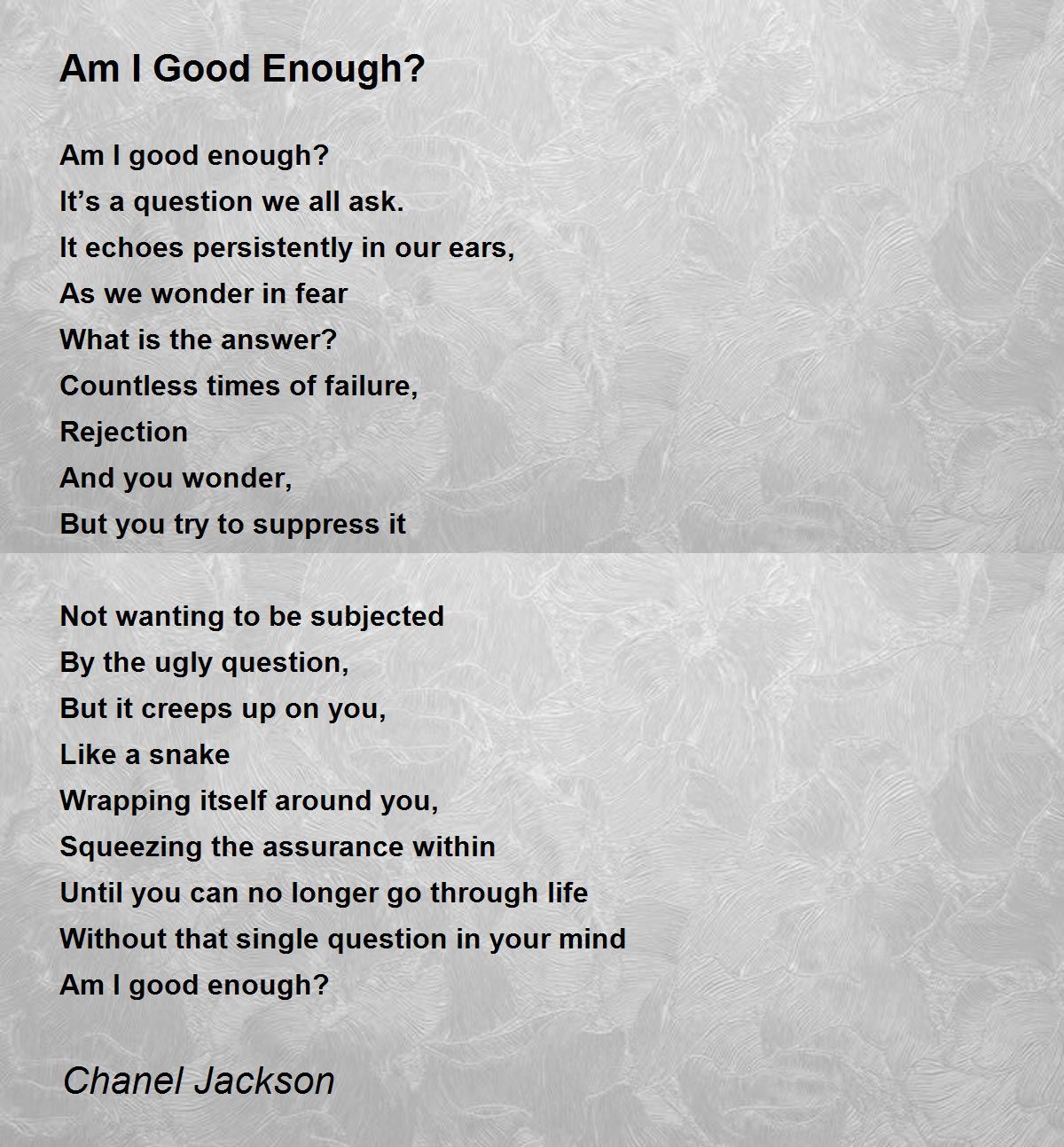 Am I Good Enough?

Am I good enough?
It’s a question we all ask.
It echoes persistently in our ears,
As we wonder in fear
What is the answer?
Countless times of failure,
Rejection
And you wonder,
But you try to suppress it

Not wanting to be subjected
By the ugly question,
But it creeps up on you,
Like a snake
Wrapping itself around you,
Squeezing the assurance within
Until you can no longer go through life
Without that single question in your mind
Am I good enough?

Chanel Jackson